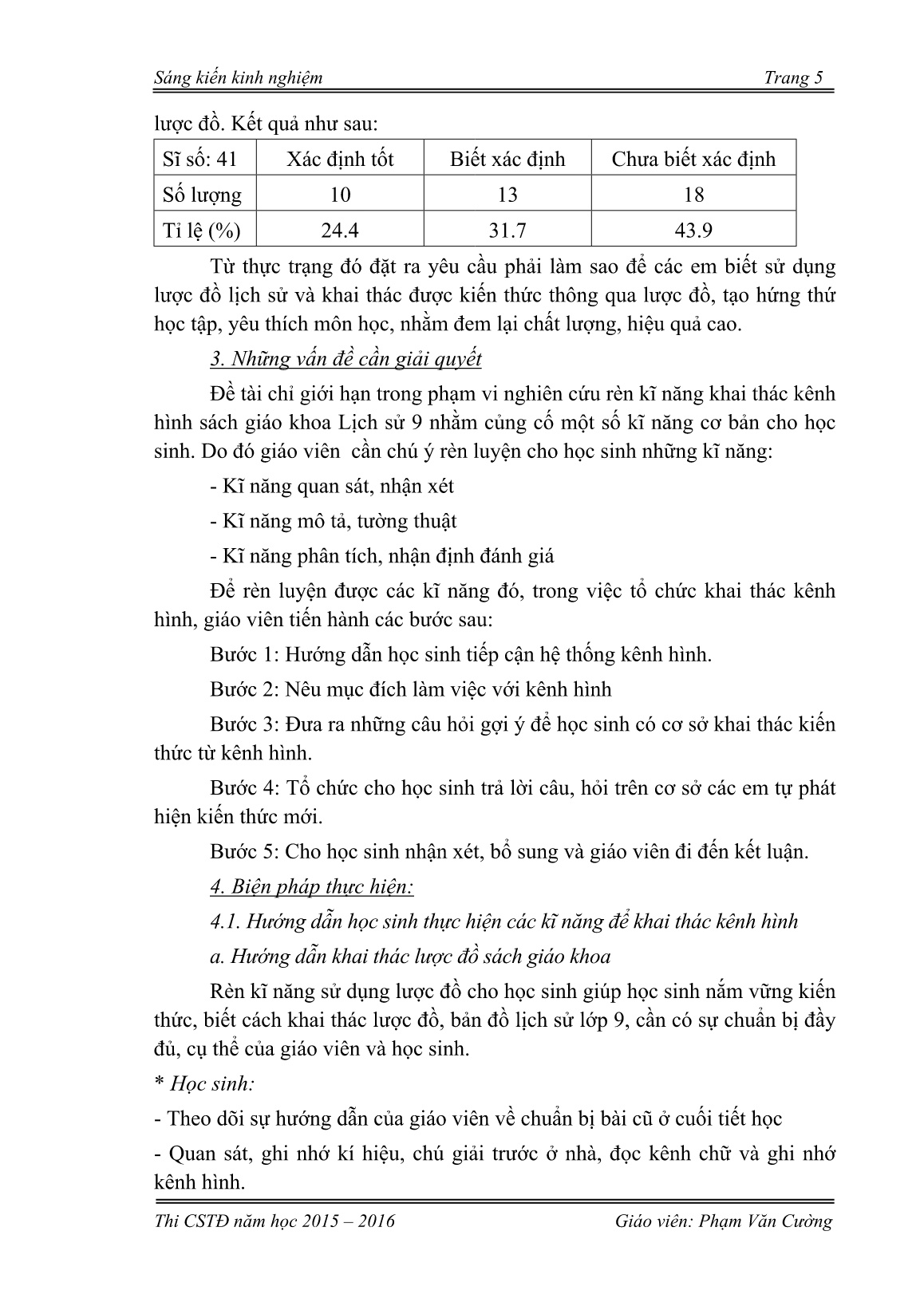 Sáng kiến kinh nghiệm Trang 5

lược đồ. Kết quả như sau:

| Sĩ số: 41 | Xác định tốt | Biết xác định | Chưa biết xác định |
|---|---|---|---|
| Số lượng | 10 | 13 | 18 |
| Tỉ lệ (%) | 24.4 | 31.7 | 43.9 |

Từ thực trạng đó đặt ra yêu cầu phải làm sao để các em biết sử dụng lược đồ lịch sử và khai thác được kiến thức thông qua lược đồ, tạo hứng thứ học tập, yêu thích môn học, nhằm đem lại chất lượng, hiệu quả cao.

3. Những vấn đề cần giải quyết

Đề tài chỉ giới hạn trong phạm vi nghiên cứu rèn kĩ năng khai thác kênh hình sách giáo khoa Lịch sử 9 nhằm củng cố một số kĩ năng cơ bản cho học sinh. Do đó giáo viên cần chú ý rèn luyện cho học sinh những kĩ năng:

- Kĩ năng quan sát, nhận xét

- Kĩ năng mô tả, tường thuật

- Kĩ năng phân tích, nhận định đánh giá

Để rèn luyện được các kĩ năng đó, trong việc tổ chức khai thác kênh hình, giáo viên tiến hành các bước sau:

Bước 1: Hướng dẫn học sinh tiếp cận hệ thống kênh hình.

Bước 2: Nêu mục đích làm việc với kênh hình

Bước 3: Đưa ra những câu hỏi gợi ý để học sinh có cơ sở khai thác kiến thức từ kênh hình.

Bước 4: Tổ chức cho học sinh trả lời câu, hỏi trên cơ sở các em tự phát hiện kiến thức mới.

Bước 5: Cho học sinh nhận xét, bổ sung và giáo viên đi đến kết luận.

4. Biện pháp thực hiện:

4.1. Hướng dẫn học sinh thực hiện các kĩ năng để khai thác kênh hình

a. Hướng dẫn khai thác lược đồ sách giáo khoa

Rèn kĩ năng sử dụng lược đồ cho học sinh giúp học sinh nắm vững kiến thức, biết cách khai thác lược đồ, bản đồ lịch sử lớp 9, cần có sự chuẩn bị đầy đủ, cụ thể của giáo viên và học sinh.

* Học sinh:

- Theo dõi sự hướng dẫn của giáo viên về chuẩn bị bài cũ ở cuối tiết học

- Quan sát, ghi nhớ kí hiệu, chú giải trước ở nhà, đọc kênh chữ và ghi nhớ kênh hình.

Thi CSTĐ năm học 2015 – 2016 Giáo viên: Phạm Văn Cường